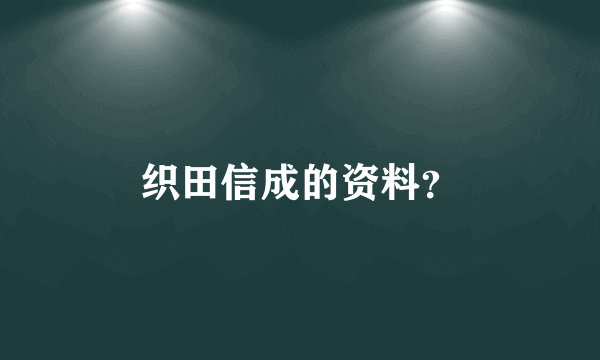 织田信成的资料?